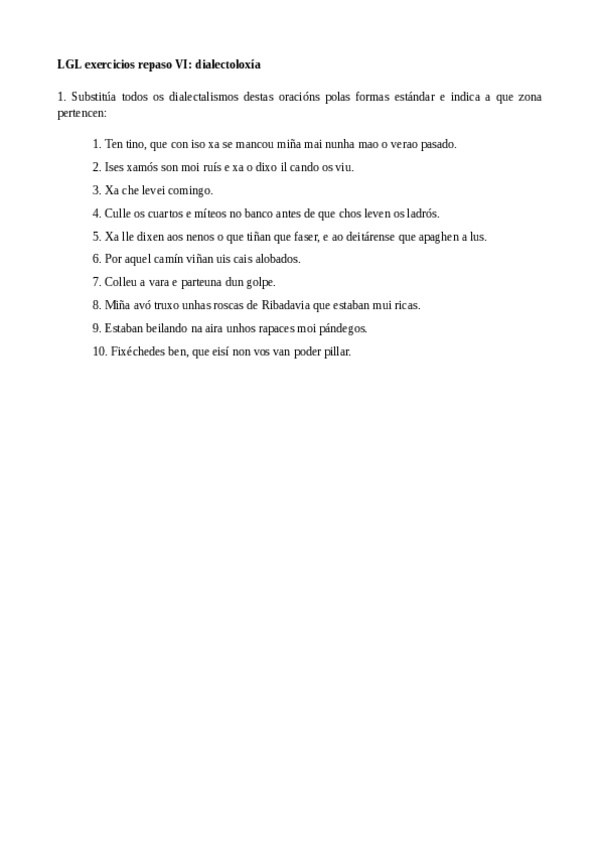 LGL exercicios repaso VI: dialectoloxía

1. Substitúa todos os dialectalismos destas oracións polas formas estándar e indica a que zona pertencen:

1. Ten tino, que con iso xa se mancou miña mai nunha mao o verao pasado.
2. Ises xamós son moi ruís e xa o dixo il cando os viu.
3. Xa che levei comingo.
4. Culle os cuartos e míteos no banco antes de que chos leven os ladrós.
5. Xa lle dixen aos nenos o que tiñan que faser, e ao deitárense que apaghen a lus.
6. Por aquel camín viñan uis cais alobados.
7. Colleu a vara e parteuna dun golpe.
8. Miña avó truxo unhas roscas de Ribadavia que estaban mui ricas.
9. Estaban beilando na aira unhos rapaces moi pándegos.
10. Fixéchedes ben, que eisí non vos van poder pillar.